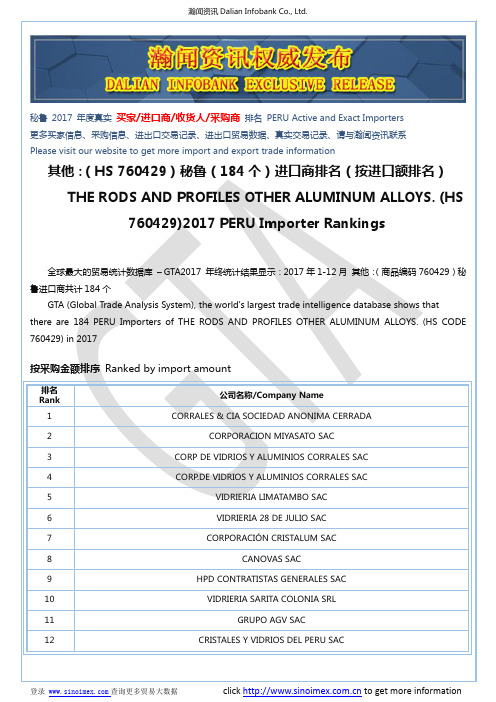 瀚闻资讯 Dalian Infobank Co., Ltd.

瀚闻资讯权威发布
DALIAN INFOBANK EXCLUSIVE RELEASE

秘鲁 2017 年度真实 买家/进口商/收货人/采购商 排名 PERU Active and Exact Importers
更多买家信息、采购信息、进出口交易记录、进出口贸易数据、真实交易记录、请与瀚闻资讯联系
Please visit our website to get more import and export trade information

其他：( HS 760429 ) 秘鲁 ( 184 个 ) 进口商排名 ( 按进口额排名 )
THE RODS AND PROFILES OTHER ALUMINUM ALLOYS. (HS 760429)2017 PERU Importer Rankings

全球最大的贸易统计数据库 – GTA2017 年终统计结果显示：2017 年 1-12 月 其他：( 商品编码 760429 ) 秘鲁进口商共计 184 个

GTA (Global Trade Analysis System), the world's largest trade intelligence database shows that there are 184 PERU Importers of THE RODS AND PROFILES OTHER ALUMINUM ALLOYS. (HS CODE 760429) in 2017

按采购金额排序 Ranked by import amount

| 排名 Rank | 公司名称/Company Name |
|---|---|
| 1 | CORRALES & CIA SOCIEDAD ANONIMA CERRADA |
| 2 | CORPORACION MIYASATO SAC |
| 3 | CORP DE VIDRIOS Y ALUMINIOS CORRALES SAC |
| 4 | CORP.DE VIDRIOS Y ALUMINIOS CORRALES SAC |
| 5 | VIDRIERIA LIMATAMBO SAC |
| 6 | VIDRIERIA 28 DE JULIO SAC |
| 7 | CORPORACIÓN CRISTALUM SAC |
| 8 | CANOVAS SAC |
| 9 | HPD CONTRATISTAS GENERALES SAC |
| 10 | VIDRIERIA SARITA COLONIA SRL |
| 11 | GRUPO AGV SAC |
| 12 | CRISTALES Y VIDRIOS DEL PERU SAC |

登录 www.sinoimex.com 查询更多贸易大数据    click http://www.sinoimex.com.cn to get more information